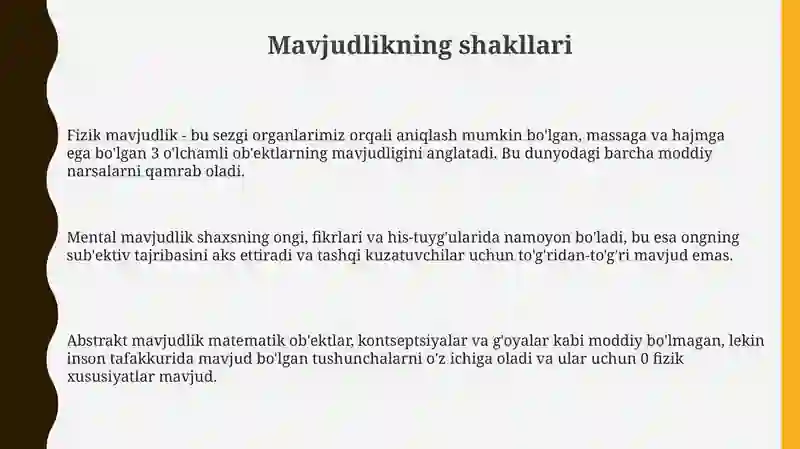 Mavjudlikning shakllari

Fizik mavjudlik - bu sezgi organlarimiz orqali aniqlash mumkin bo'lgan, massaga va hajmga ega bo'lgan 3 o'lchamli ob'ektlarning mavjudligini anglatadi. Bu dunyodagi barcha moddiy narsalarni qamrab oladi.

Mental mavjudlik shaxsning ongi, fikrlari va his-tuyg'ularida namoyon bo'ladi, bu esa ongning sub'ektiv tajribasini aks ettiradi va tashqi kuzatuvchilar uchun to'g'ridan-to'g'ri mavjud emas.

Abstrakt mavjudlik matematik ob'ektlar, kontseptsiyalar va g'oyalar kabi moddiy bo'lmagan, lekin inson tafakkurida mavjud bo'lgan tushunchalarni o'z ichiga oladi va ular uchun 0 fizik xususiyatlar mavjud.